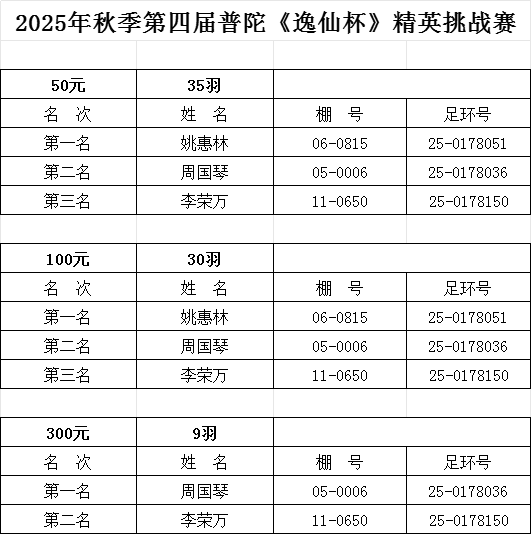 2025年秋季第四届普陀《逸仙杯》精英挑战赛

| 50元 | 35羽 | | |
|---|---|---|---|
| 名 次 | 姓 名 | 棚 号 | 足环号 |
| 第一名 | 姚惠林 | 06-0815 | 25-0178051 |
| 第二名 | 周国琴 | 05-0006 | 25-0178036 |
| 第三名 | 李荣万 | 11-0650 | 25-0178150 |

| 100元 | 30羽 | | |
|---|---|---|---|
| 名 次 | 姓 名 | 棚 号 | 足环号 |
| 第一名 | 姚惠林 | 06-0815 | 25-0178051 |
| 第二名 | 周国琴 | 05-0006 | 25-0178036 |
| 第三名 | 李荣万 | 11-0650 | 25-0178150 |

| 300元 | 9羽 | | |
|---|---|---|---|
| 名 次 | 姓 名 | 棚 号 | 足环号 |
| 第一名 | 周国琴 | 05-0006 | 25-0178036 |
| 第二名 | 李荣万 | 11-0650 | 25-0178150 |